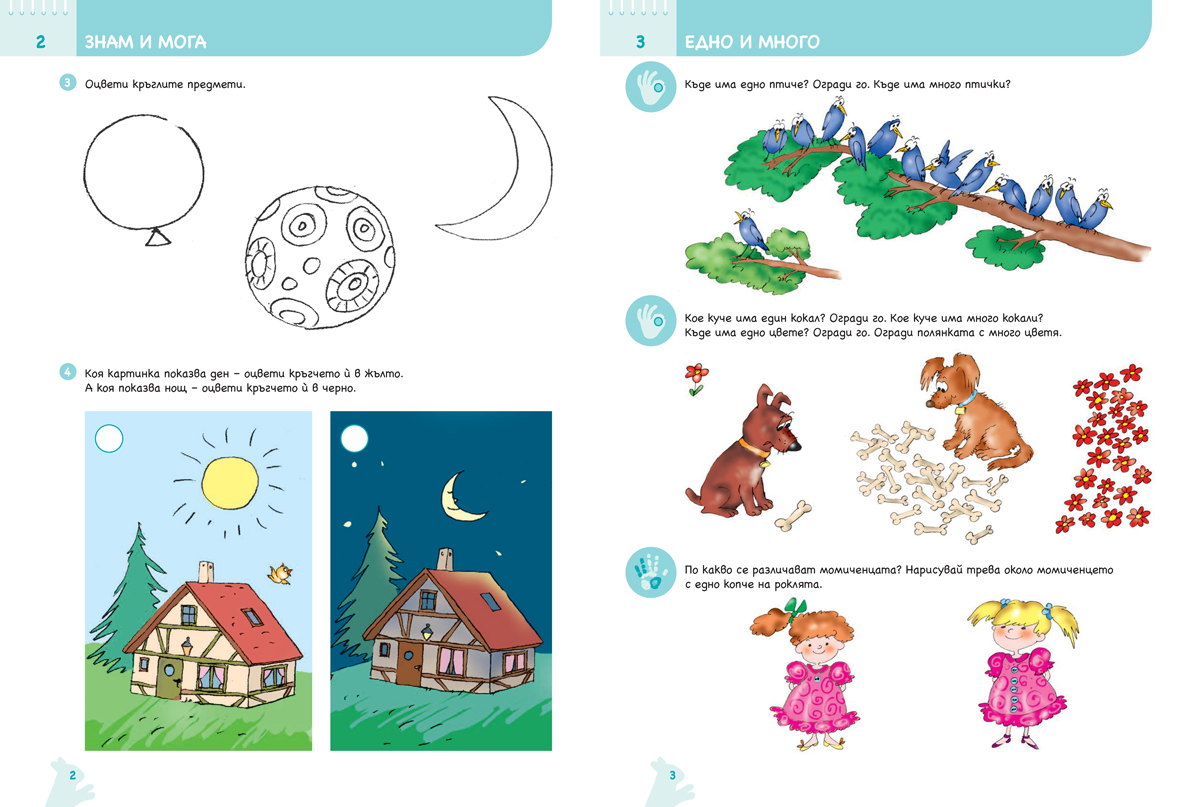 2 ЗНАМ И МОГА

3 Оцвети кръглите предмети.

4 Коя картинка показва ден – оцвети кръгчето ѝ в жълто.
А коя показва нощ – оцвети кръгчето ѝ в черно.

2

3 ЕДНО И МНОГО

Къде има едно птиче? Огради го. Къде има много птички?

Кое куче има един кокал? Огради го. Кое куче има много кокали?
Къде има едно цвете? Огради го. Огради полянката с много цветя.

По какво се различават момиченцата? Нарисувай трева около момиченцето с едно копче на роклята.

3